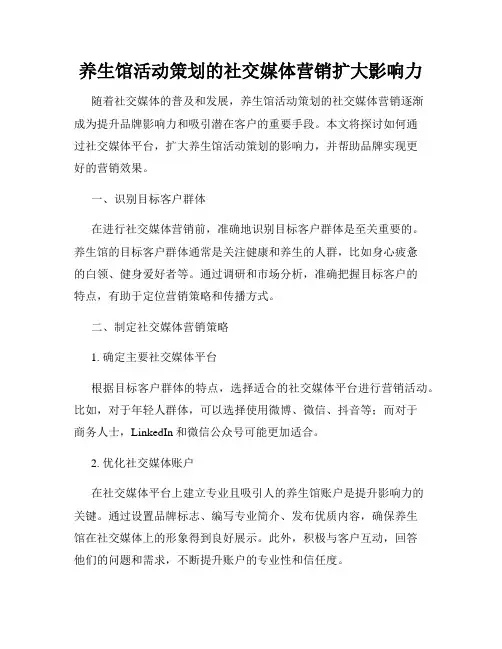 养生馆活动策划的社交媒体营销扩大影响力

随着社交媒体的普及和发展，养生馆活动策划的社交媒体营销逐渐成为提升品牌影响力和吸引潜在客户的重要手段。本文将探讨如何通过社交媒体平台，扩大养生馆活动策划的影响力，并帮助品牌实现更好的营销效果。

一、识别目标客户群体

在进行社交媒体营销前，准确地识别目标客户群体是至关重要的。养生馆的目标客户群体通常是关注健康和养生的人群，比如身心疲惫的白领、健身爱好者等。通过调研和市场分析，准确把握目标客户的特点，有助于定位营销策略和传播方式。

二、制定社交媒体营销策略

1. 确定主要社交媒体平台

根据目标客户群体的特点，选择适合的社交媒体平台进行营销活动。比如，对于年轻人群体，可以选择使用微博、微信、抖音等；而对于商务人士，LinkedIn 和微信公众号可能更加适合。

2. 优化社交媒体账户

在社交媒体平台上建立专业且吸引人的养生馆账户是提升影响力的关键。通过设置品牌标志、编写专业简介、发布优质内容，确保养生馆在社交媒体上的形象得到良好展示。此外，积极与客户互动，回答他们的问题和需求，不断提升账户的专业性和信任度。